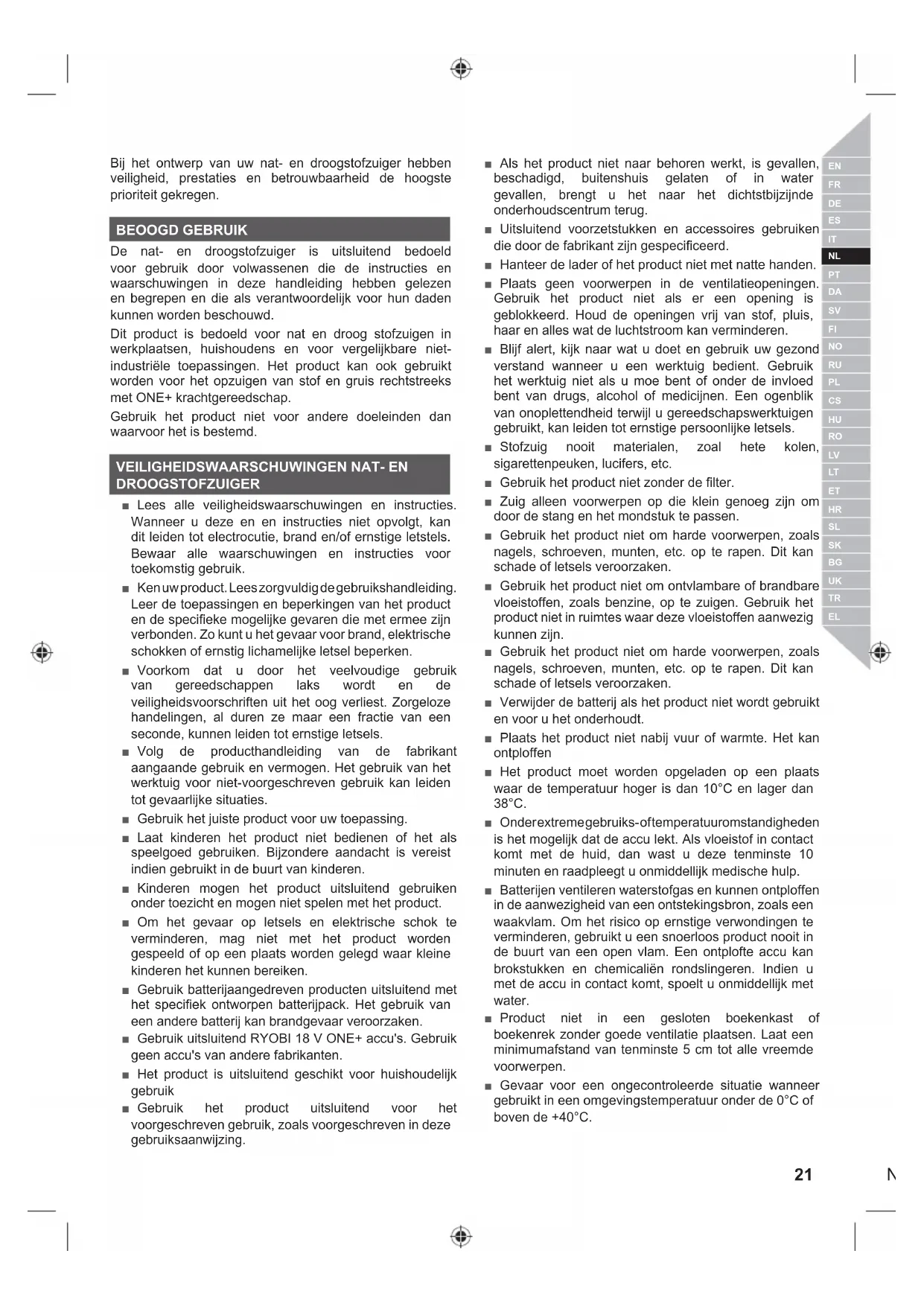 Bij het ontwerp van uw nat- en droogstofzuiger hebben veiligheid, prestaties en betrouwbaarheid de hoogste prioriteit gekregen.

BEOOGD GEBRUIK

De nat- en droogstofzuiger is uitsluitend bedoeld voor gebruik door volwassenen die de instructies en waarschuwingen in deze handleiding hebben gelezen en begrepen en die als verantwoordelijk voor hun daden kunnen worden beschouwd.

Dit product is bedoeld voor nat en droog stofzuigen in werkplaatsen, huishoudens en voor vergelijkbare niet-industriële toepassingen. Het product kan ook gebruikt worden voor het opzuigen van stof en gruis rechtstreeks met ONE+ krachtgereedschap.

Gebruik het product niet voor andere doeleinden dan waarvoor het is bestemd.

VEILIGHEIDSWAARSCHUWINGEN NAT- EN DROOGSTOFZUIGER

■ Lees alle veiligheidswaarschuwingen en instructies. Wanneer u deze en en instructies niet opvolgt, kan dit leiden tot electrocutie, brand en/of ernstige letstels. Bewaar alle waarschuwingen en instructies voor toekomstig gebruik.

■ Ken uw product. Lees zorgvuldig de gebruikshandleiding. Leer de toepassingen en beperkingen van het product en de specifieke mogelijke gevaren die met ermee zijn verbonden. Zo kunt u het gevaar voor brand, elektrische schokken of ernstig lichamelijke letsel beperken.

■ Voorkom dat u door het veelvoudige gebruik van gereedschappen laks wordt en de veiligheidsvoorschriften uit het oog verliest. Zorgeloze handelingen, al duren ze maar een fractie van een seconde, kunnen leiden tot ernstige letsels.

■ Volg de producthandleiding van de fabrikant aangaande gebruik en vermogen. Het gebruik van het werktuig voor niet-voorgeschreven gebruik kan leiden tot gevaarlijke situaties.

■ Gebruik het juiste product voor uw toepassing.

■ Laat kinderen het product niet bedienen of het als speelgoed gebruiken. Bijzondere aandacht is vereist indien gebruikt in de buurt van kinderen.

■ Kinderen mogen het product uitsluitend gebruiken onder toezicht en mogen niet spelen met het product.

■ Om het gevaar op letsels en elektrische schok te verminderen, mag niet met het product worden gespeeld of op een plaats worden gelegd waar kleine kinderen het kunnen bereiken.

■ Gebruik batterijaangedreven producten uitsluitend met het specifiek ontworpen batterijpack. Het gebruik van een andere batterij kan brandgevaar veroorzaken.

■ Gebruik uitsluitend RYOBI 18 V ONE+ accu's. Gebruik geen accu's van andere fabrikanten.

■ Het product is uitsluitend geschikt voor huishoudelijk gebruik

■ Gebruik het product uitsluitend voor het voorgeschreven gebruik, zoals voorgeschreven in deze gebruiksaanwijzing.

■ Als het product niet naar behoren werkt, is gevallen, beschadigd, buitenshuis gelaten of in water gevallen, brengt u het naar het dichtstbijzijnde onderhoudscentrum terug.

■ Uitsluitend voorzetstukken en accessoires gebruiken die door de fabrikant zijn gespecificeerd.

■ Hanteer de lader of het product niet met natte handen.

■ Plaats geen voorwerpen in de ventilatieopeningen. Gebruik het product niet als er een opening is geblokkeerd. Houd de openingen vrij van stof, pluis, haar en alles wat de luchtstroom kan verminderen.

■ Blijf alert, kijk naar wat u doet en gebruik uw gezond verstand wanneer u een werktuig bedient. Gebruik het werktuig niet als u moe bent of onder de invloed bent van drugs, alcohol of medicijnen. Een ogenblik van onoplettendheid terwijl u gereedschapswerktuigen gebruikt, kan leiden tot ernstige persoonlijke letsels.

■ Stofzuig nooit materialen, zoal hete kolen, sigarettenpeuken, lucifers, etc.

■ Gebruik het product niet zonder de filter.

■ Zuig alleen voorwerpen op die klein genoeg zijn om door de stang en het mondstuk te passen.

■ Gebruik het product niet om harde voorwerpen, zoals nagels, schroeven, munten, etc. op te rapen. Dit kan schade of letsels veroorzaken.

■ Gebruik het product niet om ontvlambare of brandbare vloeistoffen, zoals benzine, op te zuigen. Gebruik het product niet in ruimtes waar deze vloeistoffen aanwezig kunnen zijn.

■ Gebruik het product niet om harde voorwerpen, zoals nagels, schroeven, munten, etc. op te rapen. Dit kan schade of letsels veroorzaken.

■ Verwijder de batterij als het product niet wordt gebruikt en voor u het onderhoudt.

■ Plaats het product niet nabij vuur of warmte. Het kan ontploffen

■ Het product moet worden opgeladen op een plaats waar de temperatuur hoger is dan 10°C en lager dan 38°C.

■ Onder extreme gebruiks- of temperatuuromstandigheden is het mogelijk dat de accu lekt. Als vloeistof in contact komt met de huid, dan wast u deze tenminste 10 minuten en raadpleegt u onmiddellijk medische hulp.

■ Batterijen ventileren waterstofgas en kunnen ontploffen in de aanwezigheid van een ontstekingsbron, zoals een waakvlam. Om het risico op ernstige verwondingen te verminderen, gebruikt u een snoerloos product nooit in de buurt van een open vlam. Een ontplofte accu kan brokstukken en chemicaliën rondslingeren. Indien u met de accu in contact komt, spoelt u onmiddellijk met water.

■ Product niet in een gesloten boekenkast of boekenrek zonder goede ventilatie plaatsen. Laat een minimumafstand van tenminste 5 cm tot alle vreemde voorwerpen.

■ Gevaar voor een ongecontroleerde situatie wanneer gebruikt in een omgevingstemperatuur onder de 0°C of boven de +40°C.

EN
FR
DE
ES
IT
NL
PT
DA
SV
FI
NO
RU
PL
CS
HU
RO
LV
LT
ET
HR
SL
SK
BG
UK
TR
EL

21